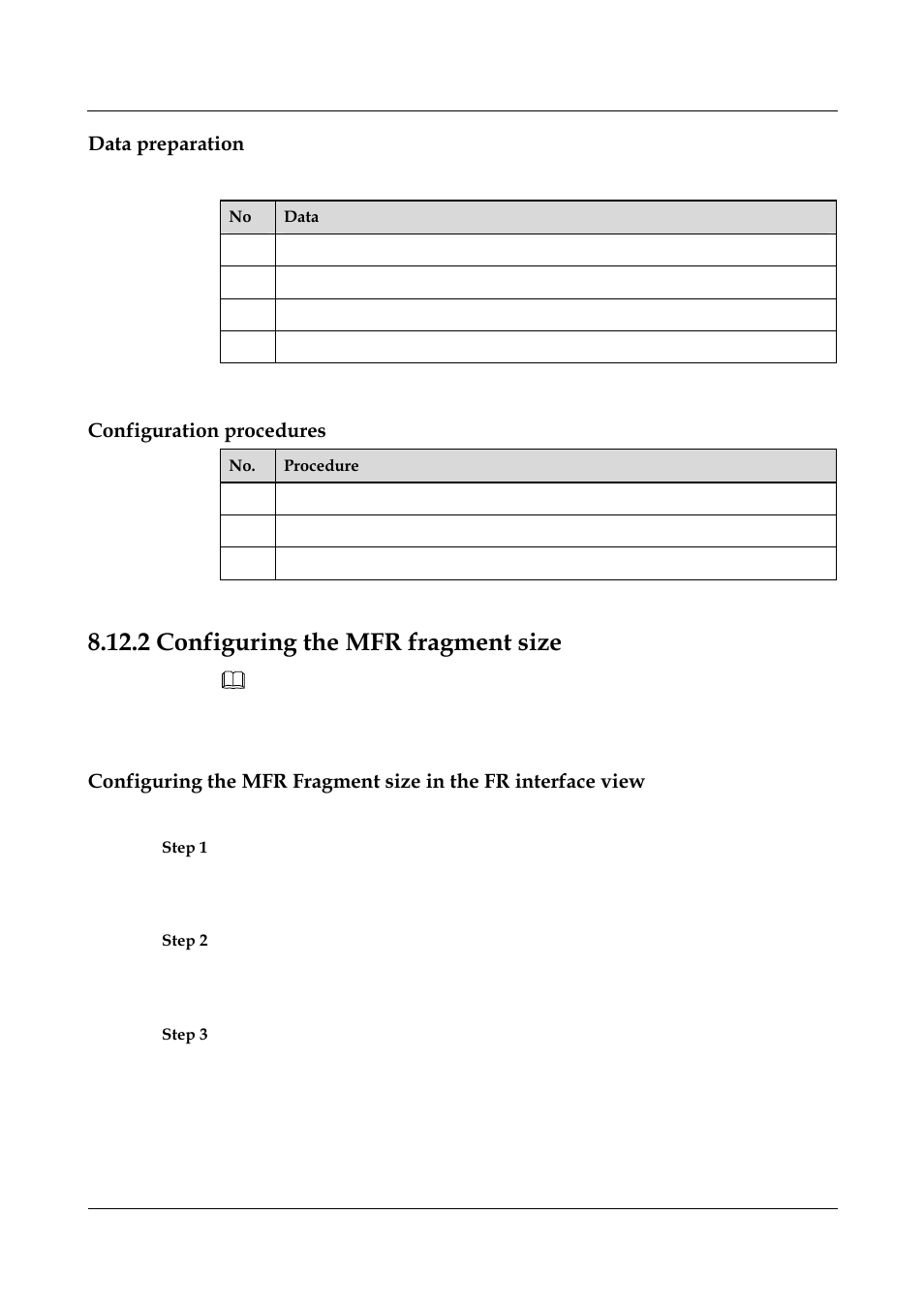 Data preparation

| No | Data |
|---|---|
| | |
| | |
| | |
| | |

Configuration procedures

| No. | Procedure |
|---|---|
| | |
| | |
| | |

8.12.2 Configuring the MFR fragment size

Configuring the MFR Fragment size in the FR interface view

Step 1

Step 2

Step 3